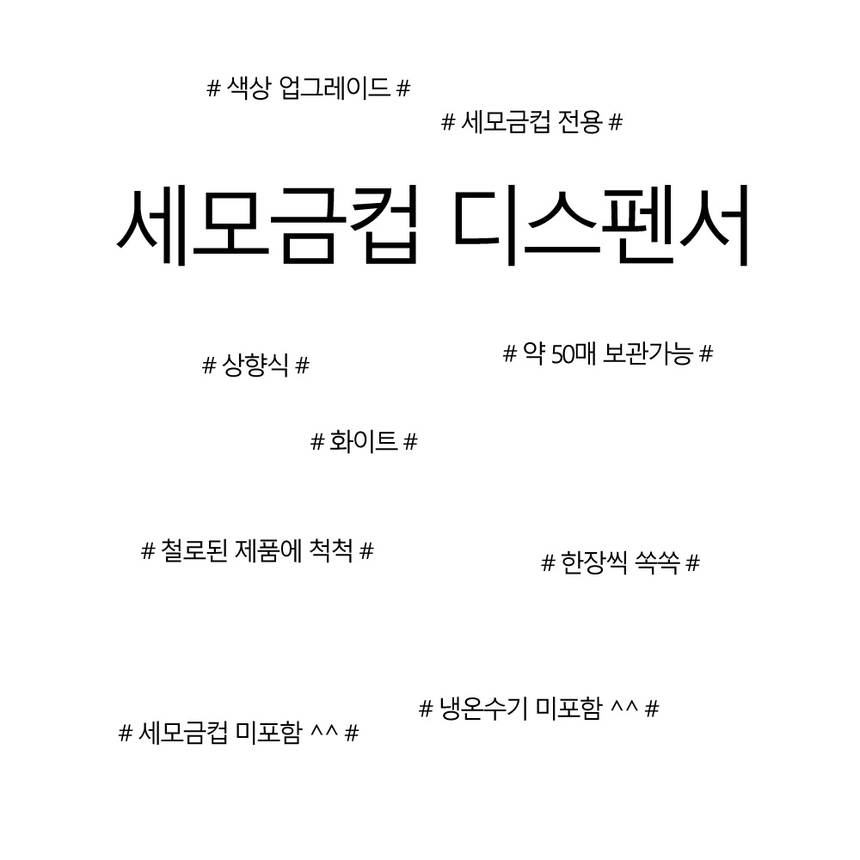 # 색상 업그레이드 #

# 세모금컵 전용 #

세모금컵 디스펜서

# 상향식 #

# 약 50매 보관가능 #

# 화이트 #

# 철로된 제품에 척척 #

# 한장씩 쏙쏙 #

# 냉온수기 미포함 ^^ #

# 세모금컵 미포함 ^^ #